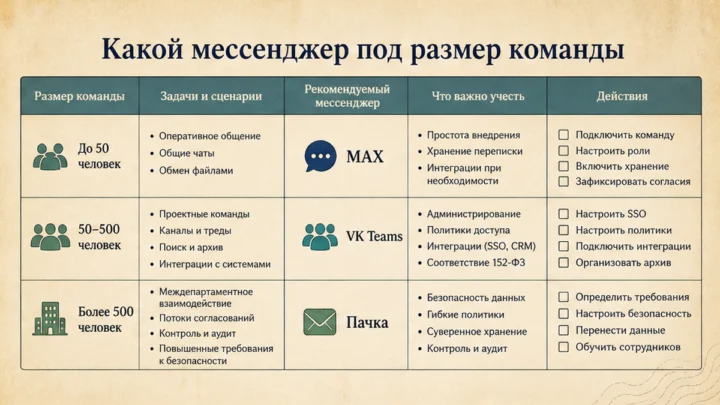 Какой мессенджер под размер команды

| Размер команды | Задачи и сценарии | Рекомендуемый мессенджер | Что важно учесть | Действия |
|---|---|---|---|---|
| До 50 человек | • Оперативное общение • Общие чаты • Обмен файлами | MAX | • Простота внедрения • Хранение переписки • Интеграции при необходимости | ☐ Подключить команду ☐ Настроить роли ☐ Включить хранение ☐ Зафиксировать согласия |
| 50–500 человек | • Проектные команды • Каналы и треды • Поиск и архив • Интеграции с системами | VK Teams | • Администрирование • Политики доступа • Интеграции (SSO, CRM) • Соответствие 152-ФЗ | ☐ Настроить SSO ☐ Настроить политики ☐ Подключить интеграции ☐ Организовать архив |
| Более 500 человек | • Междепартаментное взаимодействие • Потоки согласований • Контроль и аудит • Повышенные требования к безопасности | Пачка | • Безопасность данных • Гибкие политики • Суверенное хранение • Контроль и аудит | ☐ Определить требования ☐ Настроить безопасность ☐ Перенести данные ☐ Обучить сотрудников |